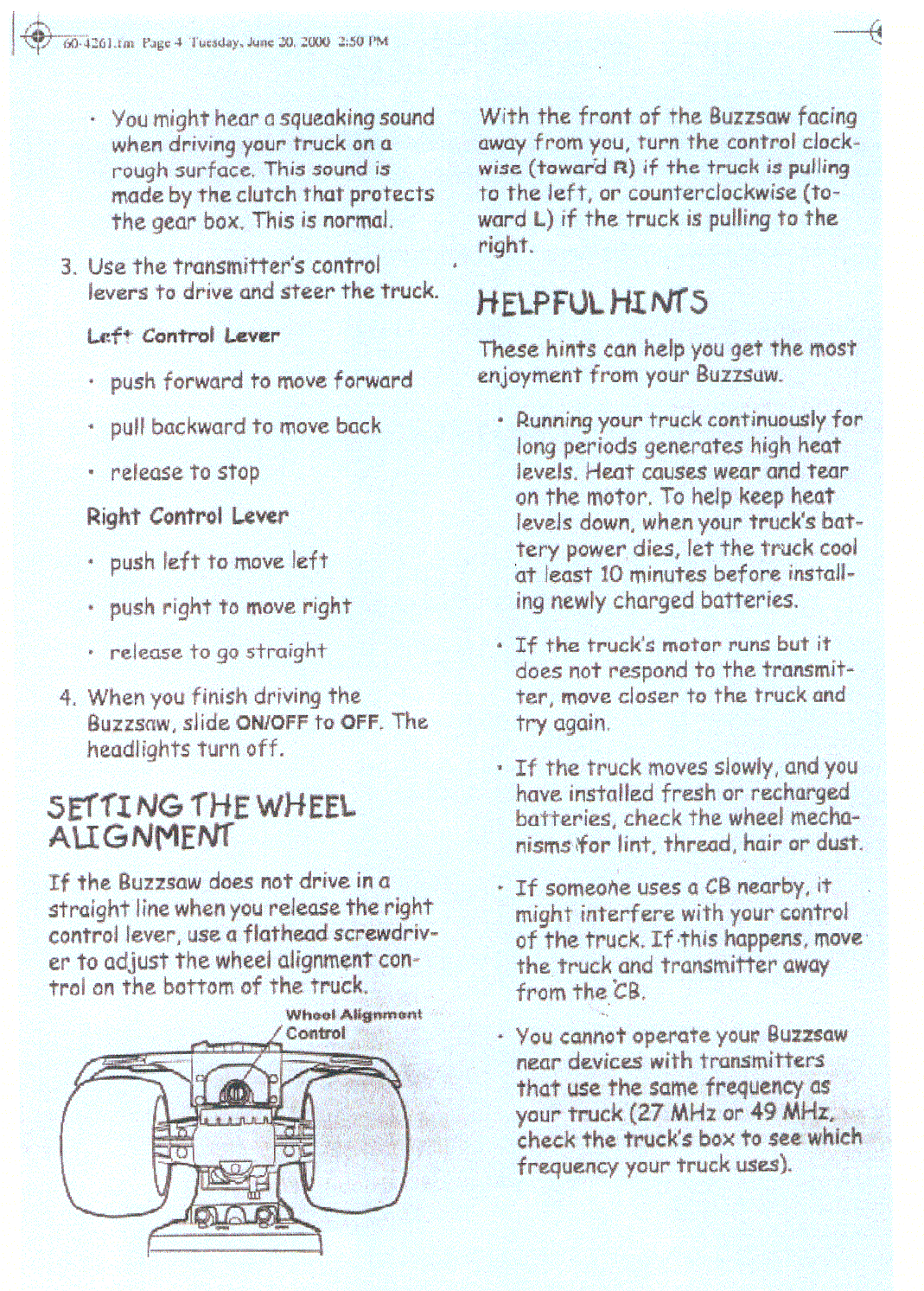 60-4261.fm Page 4 Tuesday, June 20, 2000 2:50 PM

• You might hear a squeaking sound when driving your truck on a rough surface. This sound is made by the clutch that protects the gear box. This is normal.

3. Use the transmitter's control levers to drive and steer the truck.

Left Control Lever

• push forward to move forward

• pull backward to move back

• release to stop

Right Control Lever

• push left to move left

• push right to move right

• release to go straight

4. When you finish driving the Buzzsaw, slide ON/OFF to OFF. The headlights turn off.

SETTING THE WHEEL ALIGNMENT

If the Buzzsaw does not drive in a straight line when you release the right control lever, use a flathead screwdriver to adjust the wheel alignment control on the bottom of the truck.

Wheel Alignment Control

With the front of the Buzzsaw facing away from you, turn the control clockwise (toward R) if the truck is pulling to the left, or counterclockwise (toward L) if the truck is pulling to the right.

HELPFUL HINTS

These hints can help you get the most enjoyment from your Buzzsaw.

• Running your truck continuously for long periods generates high heat levels. Heat causes wear and tear on the motor. To help keep heat levels down, when your truck's battery power dies, let the truck cool at least 10 minutes before installing newly charged batteries.

• If the truck's motor runs but it does not respond to the transmitter, move closer to the truck and try again.

• If the truck moves slowly, and you have installed fresh or recharged batteries, check the wheel mechanisms for lint, thread, hair or dust.

• If someone uses a CB nearby, it might interfere with your control of the truck. If this happens, move the truck and transmitter away from the CB.

• You cannot operate your Buzzsaw near devices with transmitters that use the same frequency as your truck (27 MHz or 49 MHz, check the truck's box to see which frequency your truck uses).